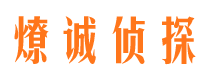 燎诚侦探